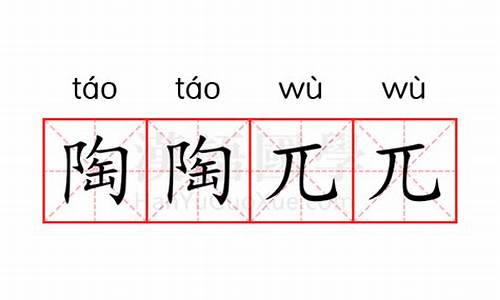 táo táo wù wù

陶陶兀兀

漢語國學
HanYuGuoXue.com